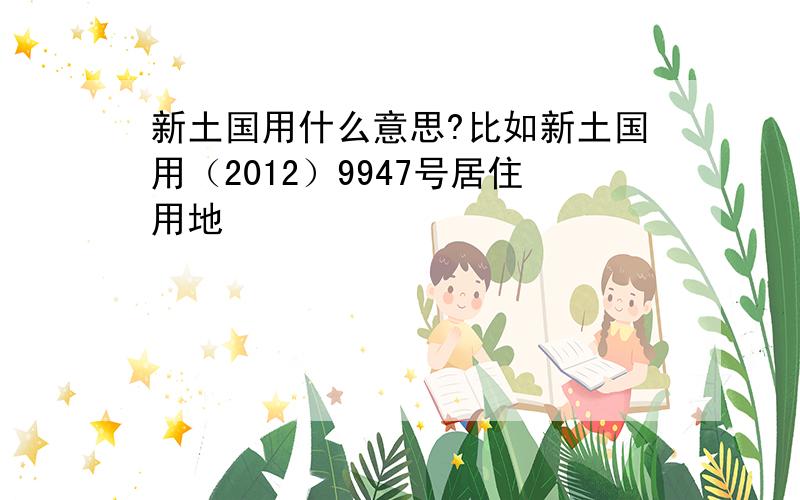 新土国用什么意思?比如新土国用（2012）9947号居住用地